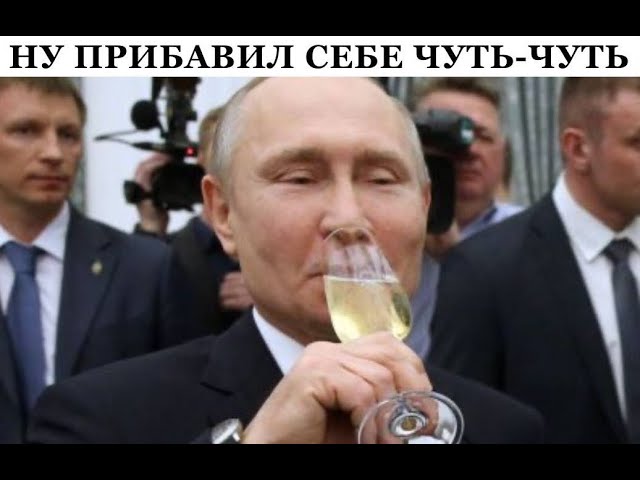 НУ ПРИБАВИЛ СЕБЕ ЧУТЬ-ЧУТЬ